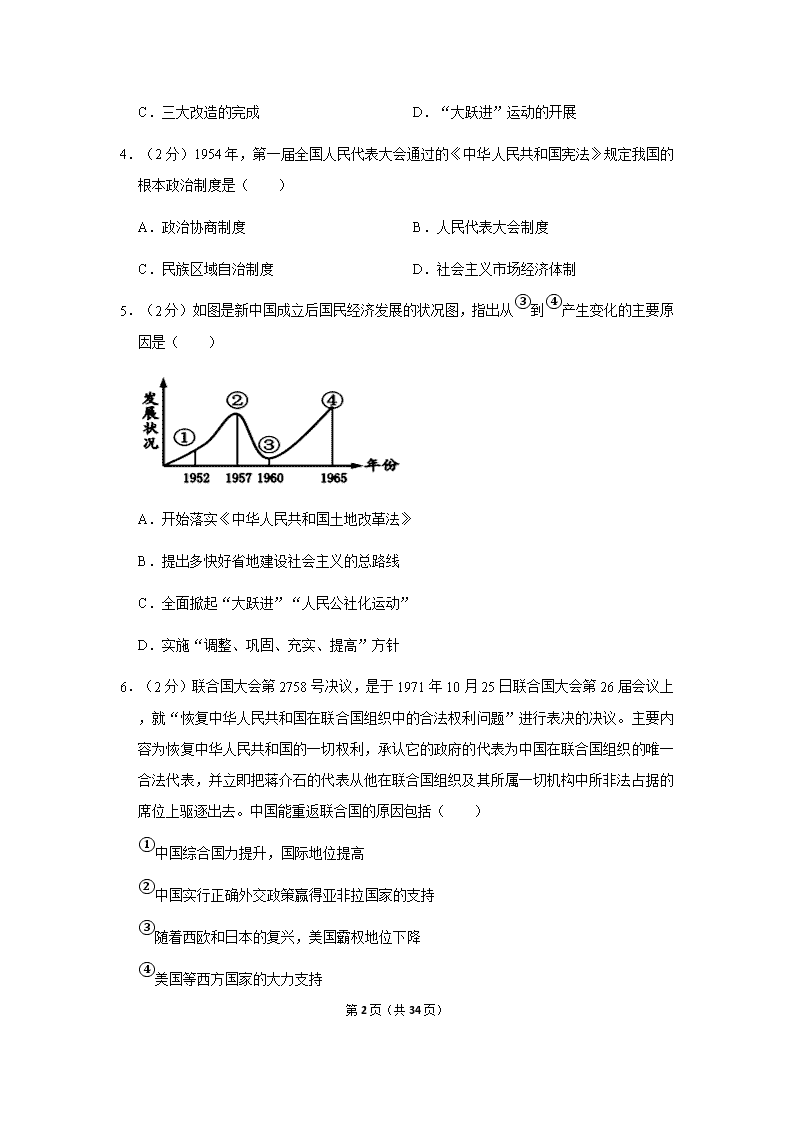 C．三大改造的完成　　　　　　　　　　D．“大跃进”运动的开展

4．（2分）1954年，第一届全国人民代表大会通过的《中华人民共和国宪法》规定我国的根本政治制度是（　　）

A．政治协商制度　　　　　　　　　　B．人民代表大会制度

C．民族区域自治制度　　　　　　　　D．社会主义市场经济体制

5．（2分）如图是新中国成立后国民经济发展的状况图，指出从③到④产生变化的主要原因是（　　）

发展状况
①
②
③
④
1952
1957
1960
1965
年份

A．开始落实《中华人民共和国土地改革法》

B．提出多快好省地建设社会主义的总路线

C．全面掀起“大跃进”“人民公社化运动”

D．实施“调整、巩固、充实、提高”方针

6．（2分）联合国大会第2758号决议，是于1971年10月25日联合国大会第26届会议上，就“恢复中华人民共和国在联合国组织中的合法权利问题”进行表决的决议。主要内容为恢复中华人民共和国的一切权利，承认它的政府的代表为中国在联合国组织的唯一合法代表，并立即把蒋介石的代表从他在联合国组织及其所属一切机构中所非法占据的席位上驱逐出去。中国能重返联合国的原因包括（　　）

①中国综合国力提升，国际地位提高

②中国实行正确外交政策赢得亚非拉国家的支持

③随着西欧和日本的复兴，美国霸权地位下降

④美国等西方国家的大力支持

第2页（共34页）